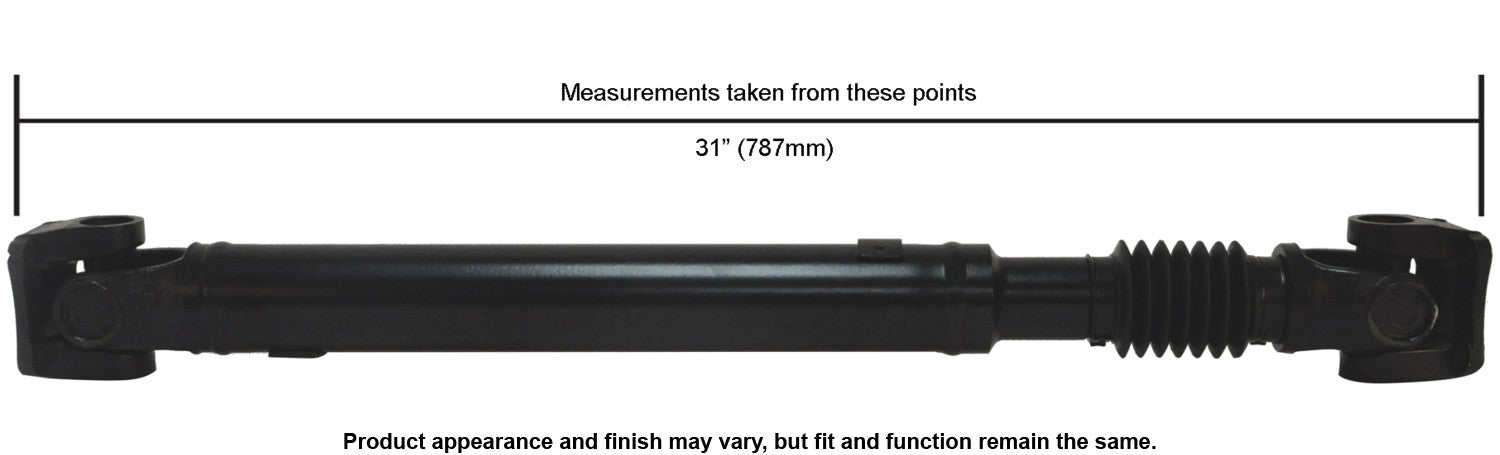 Measurements taken from these points

31” (787mm)

Product appearance and finish may vary, but fit and function remain the same.